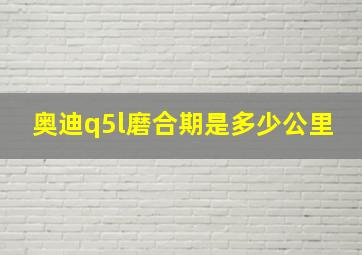 奥迪q5l磨合期是多少公里